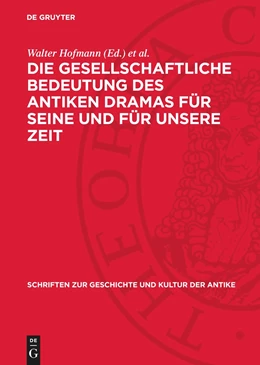 DE GRUYTER

Walter Hofmann (Ed.) et al.

DIE GESELLSCHAFTLICHE BEDEUTUNG DES ANTIKEN DRAMAS FÜR SEINE UND FÜR UNSERE ZEIT

SCHRIFTEN ZUR GESCHICHTE UND KULTUR DER ANTIKE

DE G